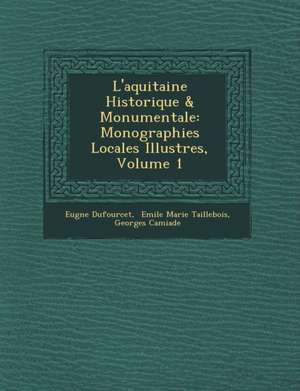 L'aquitaine Historique & Monumentale: Monographies Locales Illustres, Volume 1

Eugne Dufourcet, Emile Marie Taillebois, Georges Camiade